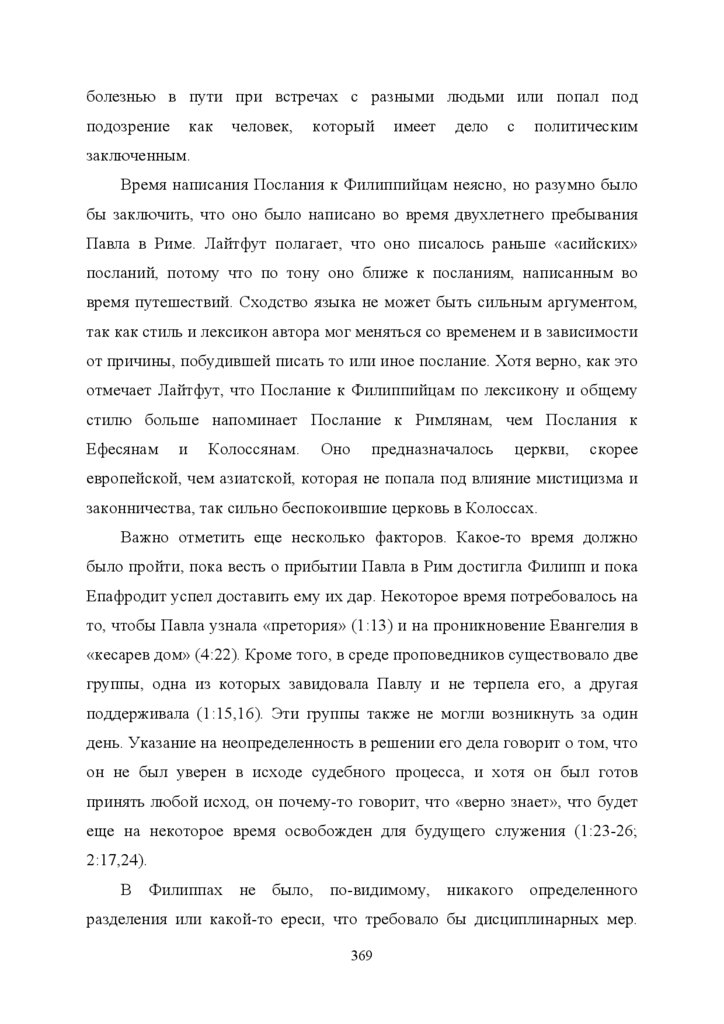 болезнью в пути при встречах с разными людьми или попал под подозрение как человек, который имеет дело с политическим заключенным.

Время написания Послания к Филиппийцам неясно, но разумно было бы заключить, что оно было написано во время двухлетнего пребывания Павла в Риме. Лайтфут полагает, что оно писалось раньше «асийских» посланий, потому что по тону оно ближе к посланиям, написанным во время путешествий. Сходство языка не может быть сильным аргументом, так как стиль и лексикон автора мог меняться со временем и в зависимости от причины, побудившей писать то или иное послание. Хотя верно, как это отмечает Лайтфут, что Послание к Филиппийцам по лексикону и общему стилю больше напоминает Послание к Римлянам, чем Послания к Ефесянам и Колоссянам. Оно предназначалось церкви, скорее европейской, чем азиатской, которая не попала под влияние мистицизма и законничества, так сильно беспокоившие церковь в Колоссах.

Важно отметить еще несколько факторов. Какое-то время должно было пройти, пока весть о прибытии Павла в Рим достигла Филипп и пока Епафродит успел доставить ему их дар. Некоторое время потребовалось на то, чтобы Павла узнала «претория» (1:13) и на проникновение Евангелия в «кесарев дом» (4:22). Кроме того, в среде проповедников существовало две группы, одна из которых завидовала Павлу и не терпела его, а другая поддерживала (1:15,16). Эти группы также не могли возникнуть за один день. Указание на неопределенность в решении его дела говорит о том, что он не был уверен в исходе судебного процесса, и хотя он был готов принять любой исход, он почему-то говорит, что «верно знает», что будет еще на некоторое время освобожден для будущего служения (1:23-26; 2:17,24).

В Филиппах не было, по-видимому, никакого определенного разделения или какой-то ереси, что требовало бы дисциплинарных мер.

369